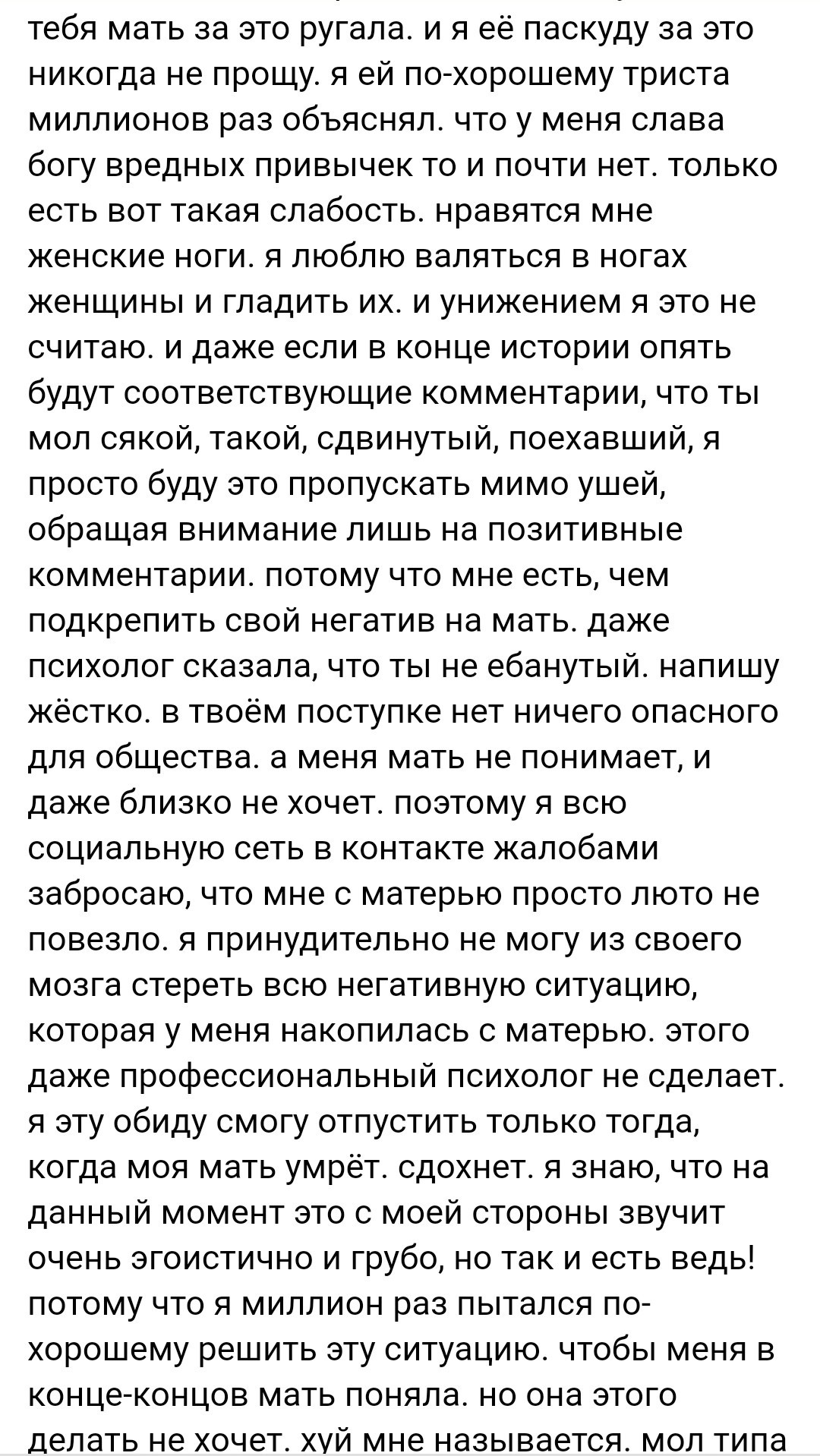 тебя мать за это ругала. и я её паскуду за это никогда не прощу. я ей по-хорошему триста миллионов раз объяснял. что у меня слава богу вредных привычек то и почти нет. только есть вот такая слабость. нравятся мне женские ноги. я люблю валяться в ногах женщины и гладить их. и унижением я это не считаю. и даже если в конце истории опять будут соответствующие комментарии, что ты мол сякой, такой, сдвинутый, поехавший, я просто буду это пропускать мимо ушей, обращая внимание лишь на позитивные комментарии. потому что мне есть, чем подкрепить свой негатив на мать. даже психолог сказала, что ты не ебанутый. напишу жёстко. в твоём поступке нет ничего опасного для общества. а меня мать не понимает, и даже близко не хочет. поэтому я всю социальную сеть в контакте жалобами забросаю, что мне с матерью просто люто не повезло. я принудительно не могу из своего мозга стереть всю негативную ситуацию, которая у меня накопилась с матерью. этого даже профессиональный психолог не сделает. я эту обиду смогу отпустить только тогда, когда моя мать умрёт. сдохнет. я знаю, что на данный момент это с моей стороны звучит очень эгоистично и грубо, но так и есть ведь! потому что я миллион раз пытался по-хорошему решить эту ситуацию. чтобы меня в конце-концов мать поняла. но она этого делать не хочет. хуй мне называется. мол типа